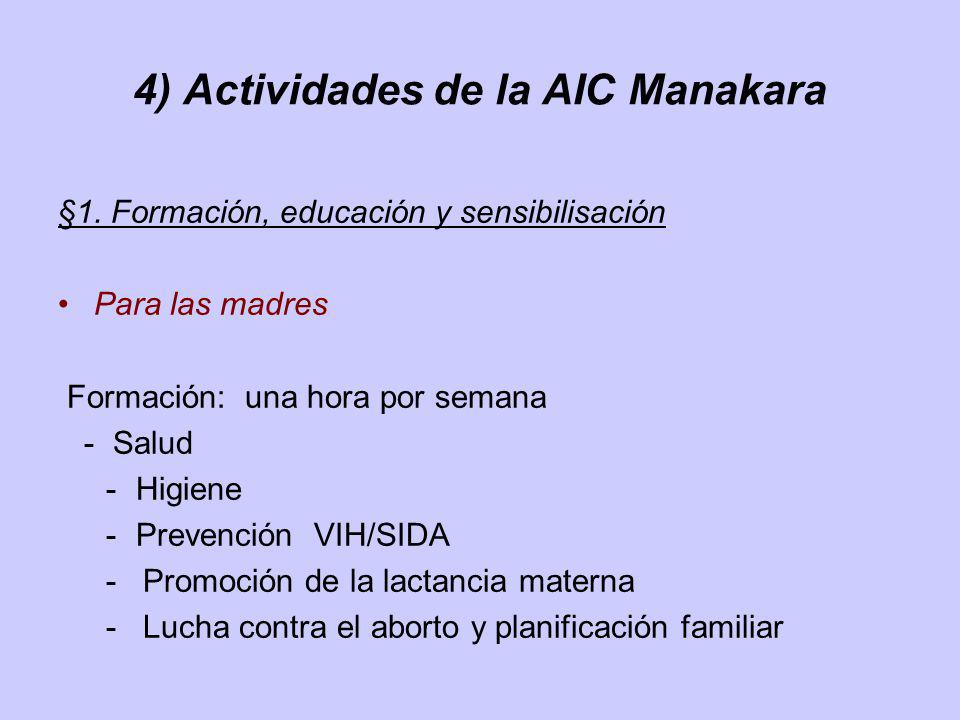 4) Actividades de la AIC Manakara

§1. Formación, educación y sensibilisación

• Para las madres

Formación: una hora por semana
- Salud
- Higiene
- Prevención VIH/SIDA
- Promoción de la lactancia materna
- Lucha contra el aborto y planificación familiar